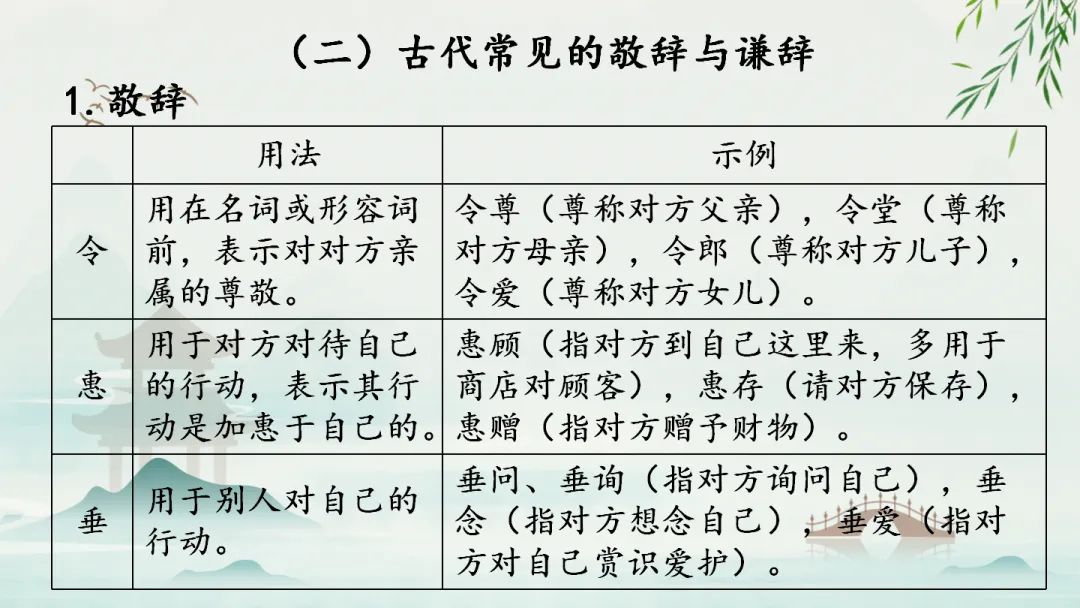 （二）古代常见的敬辞与谦辞

1. 敬辞

| | 用法 | 示例 |
|---|---|---|
| 令 | 用在名词或形容词前，表示对对方亲属的尊敬。 | 令尊（尊称对方父亲），令堂（尊称对方母亲），令郎（尊称对方儿子），令爱（尊称对方女儿）。 |
| 惠 | 用于对方对待自己的行动，表示其行动是加惠于自己的。 | 惠顾（指对方到自己这里来，多用于商店对顾客），惠存（请对方保存），惠赠（指对方赠予财物）。 |
| 垂 | 用于别人对自己的行动。 | 垂问、垂询（指对方询问自己），垂念（指对方想念自己），垂爱（指对方对自己赏识爱护）。 |